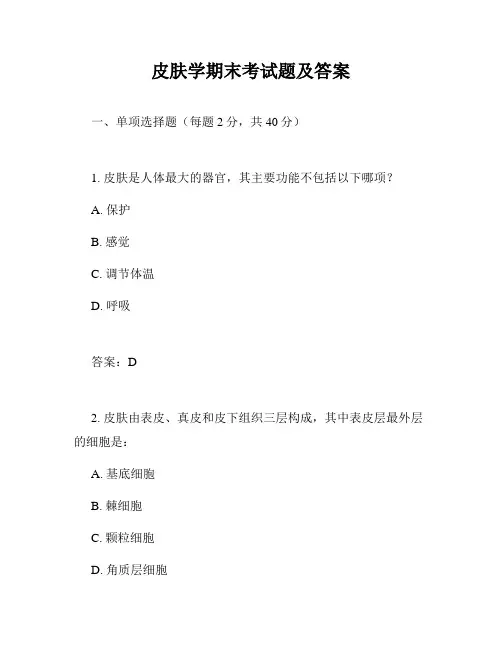 皮肤学期末考试题及答案

一、单项选择题（每题 2 分，共 40 分）

1. 皮肤是人体最大的器官，其主要功能不包括以下哪项？

A. 保护

B. 感觉

C. 调节体温

D. 呼吸

答案：D

2. 皮肤由表皮、真皮和皮下组织三层构成，其中表皮层最外层的细胞是：

A. 基底细胞

B. 棘细胞

C. 颗粒细胞

D. 角质层细胞